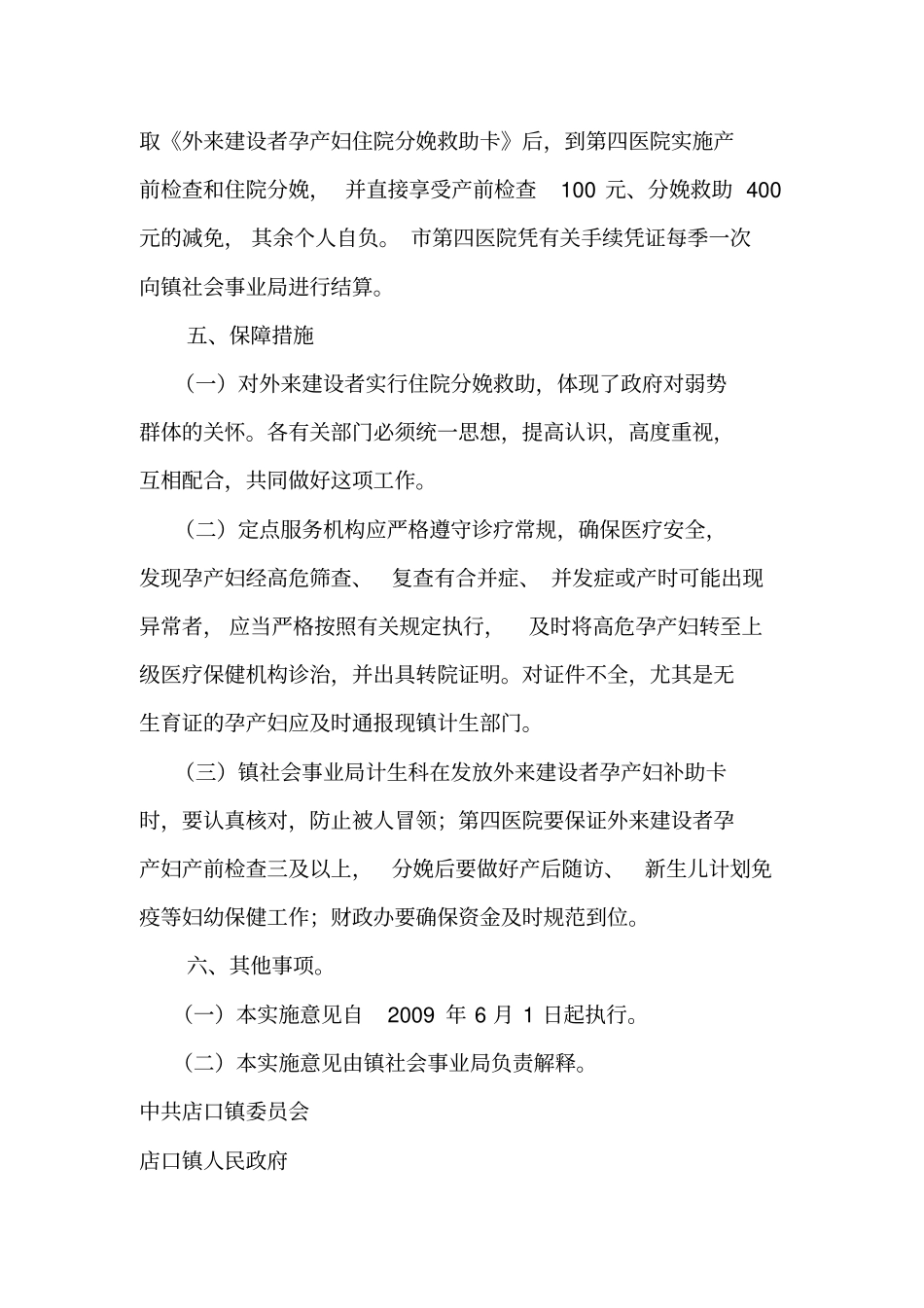 取《外来建设者孕产妇住院分娩救助卡》后，到第四医院实施产前检查和住院分娩，并直接享受产前检查 100 元、分娩救助 400 元的减免，其余个人自负。市第四医院凭有关手续凭证每季一次向镇社会事业局进行结算。

五、保障措施

（一）对外来建设者实行住院分娩救助，体现了政府对弱势群体的关怀。各有关部门必须统一思想，提高认识，高度重视，互相配合，共同做好这项工作。

（二）定点服务机构应严格遵守诊疗常规，确保医疗安全，发现孕产妇经高危筛查、复查有合并症、并发症或产时可能出现异常者，应当严格按照有关规定执行，及时将高危孕产妇转至上级医疗保健机构诊治，并出具转院证明。对证件不全，尤其是无生育证的孕产妇应及时通报现镇计生部门。

（三）镇社会事业局计生科在发放外来建设者孕产妇补助卡时，要认真核对，防止被人冒领；第四医院要保证外来建设者孕产妇产前检查三及以上，分娩后要做好产后随访、新生儿计划免疫等妇幼保健工作；财政办要确保资金及时规范到位。

六、其他事项。

（一）本实施意见自 2009 年 6 月 1 日起执行。

（二）本实施意见由镇社会事业局负责解释。

中共店口镇委员会

店口镇人民政府